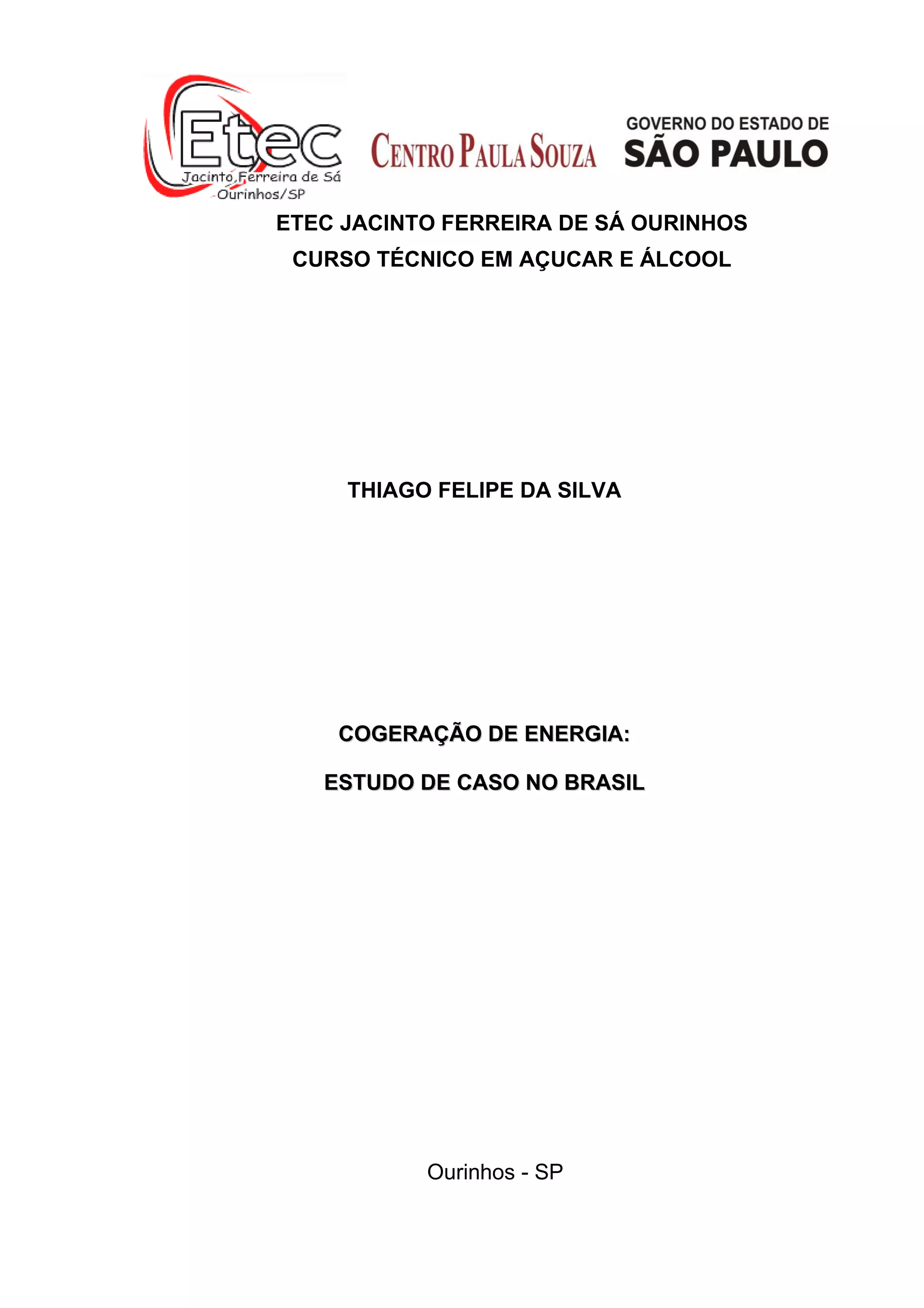 Etec
Jacinto Ferreira de Sá
Ourinhos/SP

CENTRO PAULA SOUZA

GOVERNO DO ESTADO DE
SÃO PAULO

ETEC JACINTO FERREIRA DE SÁ OURINHOS
CURSO TÉCNICO EM AÇUCAR E ÁLCOOL

THIAGO FELIPE DA SILVA

COGERAÇÃO DE ENERGIA:

ESTUDO DE CASO NO BRASIL

Ourinhos - SP